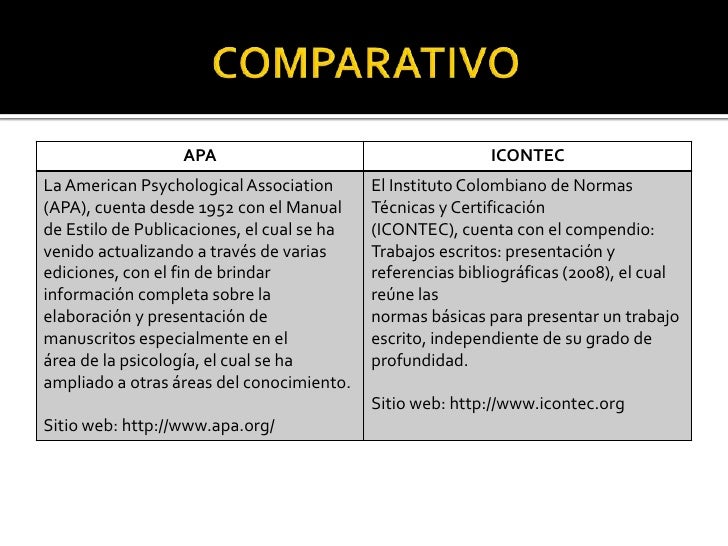 COMPARATIVO

| APA | ICONTEC |
|---|---|
| La American Psychological Association (APA), cuenta desde 1952 con el Manual de Estilo de Publicaciones, el cual se ha venido actualizando a través de varias ediciones, con el fin de brindar información completa sobre la elaboración y presentación de manuscritos especialmente en el área de la psicología, el cual se ha ampliado a otras áreas del conocimiento.<br><br>Sitio web: http://www.apa.org/ | El Instituto Colombiano de Normas Técnicas y Certificación (ICONTEC), cuenta con el compendio: Trabajos escritos: presentación y referencias bibliográficas (2008), el cual reúne las normas básicas para presentar un trabajo escrito, independiente de su grado de profundidad.<br><br>Sitio web: http://www.icontec.org |